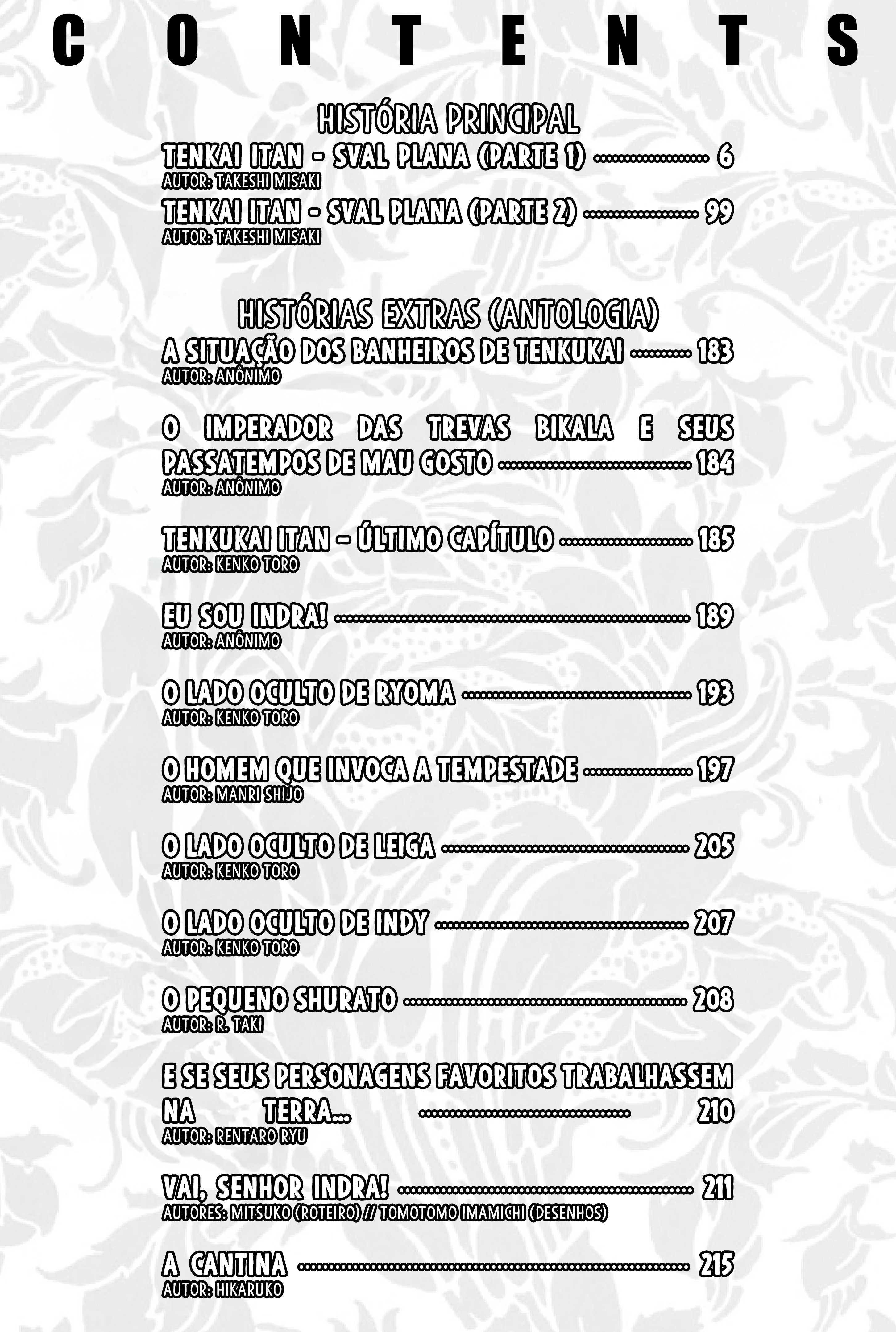 CONTENTS

HISTÓRIA PRINCIPAL

TENKAI ITAN - SVAL PLANA (PARTE 1) 6
AUTOR: TAKESHI MISAKI

TENKAI ITAN - SVAL PLANA (PARTE 2) 99
AUTOR: TAKESHI MISAKI

HISTÓRIAS EXTRAS (ANTOLOGIA)

A SITUAÇÃO DOS BANHEIROS DE TENKUKAI 183
AUTOR: ANÔNIMO

O IMPERADOR DAS TREVAS BIKALA E SEUS PASSATEMPOS DE MAU GOSTO 184
AUTOR: ANÔNIMO

TENKUKAI ITAN – ÚLTIMO CAPÍTULO 185
AUTOR: KENKO TORO

EU SOU INDRA! 189
AUTOR: ANÔNIMO

O LADO OCULTO DE RYOMA 193
AUTOR: KENKO TORO

O HOMEM QUE INVOCA A TEMPESTADE 197
AUTOR: MANRI SHIJO

O LADO OCULTO DE LEIGA 205
AUTOR: KENKO TORO

O LADO OCULTO DE INDY 207
AUTOR: KENKO TORO

O PEQUENO SHURATO 208
AUTOR: R. TAKI

E SE SEUS PERSONAGENS FAVORITOS TRABALHASSEM NA TERRA... 210
AUTOR: RENTARO RYU

VAI, SENHOR INDRA! 211
AUTORES: MITSUKO (ROTEIRO) // TOMOTOMO IMAMICHI (DESENHOS)

A CANTINA 215
AUTOR: HIKARUKO